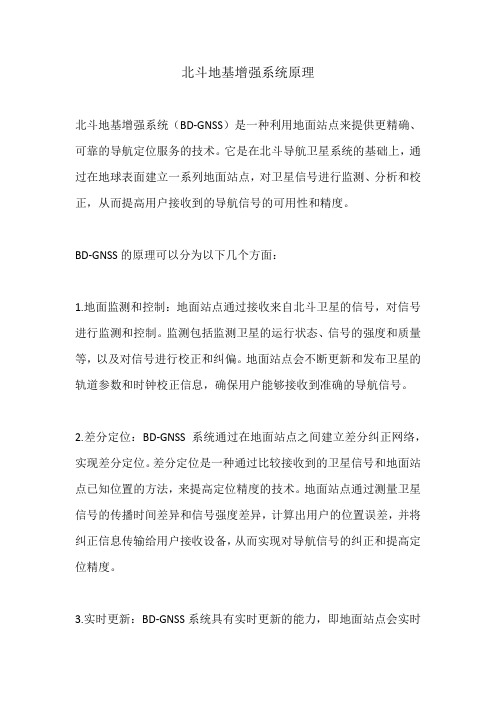 北斗地基增强系统原理

北斗地基增强系统（BD-GNSS）是一种利用地面站点来提供更精确、可靠的导航定位服务的技术。它是在北斗导航卫星系统的基础上，通过在地球表面建立一系列地面站点，对卫星信号进行监测、分析和校正，从而提高用户接收到的导航信号的可用性和精度。

BD-GNSS 的原理可以分为以下几个方面：

1.地面监测和控制：地面站点通过接收来自北斗卫星的信号，对信号进行监测和控制。监测包括监测卫星的运行状态、信号的强度和质量等，以及对信号进行校正和纠偏。地面站点会不断更新和发布卫星的轨道参数和时钟校正信息，确保用户能够接收到准确的导航信号。

2.差分定位：BD-GNSS 系统通过在地面站点之间建立差分纠正网络，实现差分定位。差分定位是一种通过比较接收到的卫星信号和地面站点已知位置的方法，来提高定位精度的技术。地面站点通过测量卫星信号的传播时间差异和信号强度差异，计算出用户的位置误差，并将纠正信息传输给用户接收设备，从而实现对导航信号的纠正和提高定位精度。

3.实时更新：BD-GNSS 系统具有实时更新的能力，即地面站点会实时